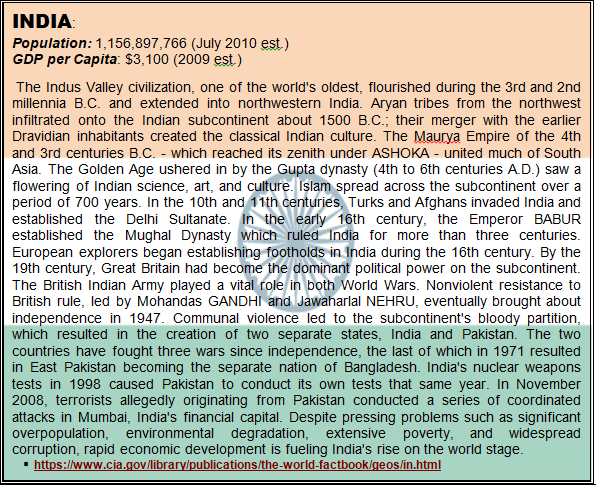 INDIA:

Population: 1,156,897,766 (July 2010 est.)
GDP per Capita: $3,100 (2009 est.)

The Indus Valley civilization, one of the world's oldest, flourished during the 3rd and 2nd millennia B.C. and extended into northwestern India. Aryan tribes from the northwest infiltrated onto the Indian subcontinent about 1500 B.C.; their merger with the earlier Dravidian inhabitants created the classical Indian culture. The Maurya Empire of the 4th and 3rd centuries B.C. - which reached its zenith under ASHOKA - united much of South Asia. The Golden Age ushered in by the Gupta dynasty (4th to 6th centuries A.D.) saw a flowering of Indian science, art, and culture. Islam spread across the subcontinent over a period of 700 years. In the 10th and 11th centuries, Turks and Afghans invaded India and established the Delhi Sultanate. In the early 16th century, the Emperor BABUR established the Mughal Dynasty which ruled India for more than three centuries. European explorers began establishing footholds in India during the 16th century. By the 19th century, Great Britain had become the dominant political power on the subcontinent. The British Indian Army played a vital role in both World Wars. Nonviolent resistance to British rule, led by Mohandas GANDHI and Jawaharlal NEHRU, eventually brought about independence in 1947. Communal violence led to the subcontinent's bloody partition, which resulted in the creation of two separate states, India and Pakistan. The two countries have fought three wars since independence, the last of which in 1971 resulted in East Pakistan becoming the separate nation of Bangladesh. India's nuclear weapons tests in 1998 caused Pakistan to conduct its own tests that same year. In November 2008, terrorists allegedly originating from Pakistan conducted a series of coordinated attacks in Mumbai, India's financial capital. Despite pressing problems such as significant overpopulation, environmental degradation, extensive poverty, and widespread corruption, rapid economic development is fueling India's rise on the world stage.

▪ https://www.cia.gov/library/publications/the-world-factbook/geos/in.html